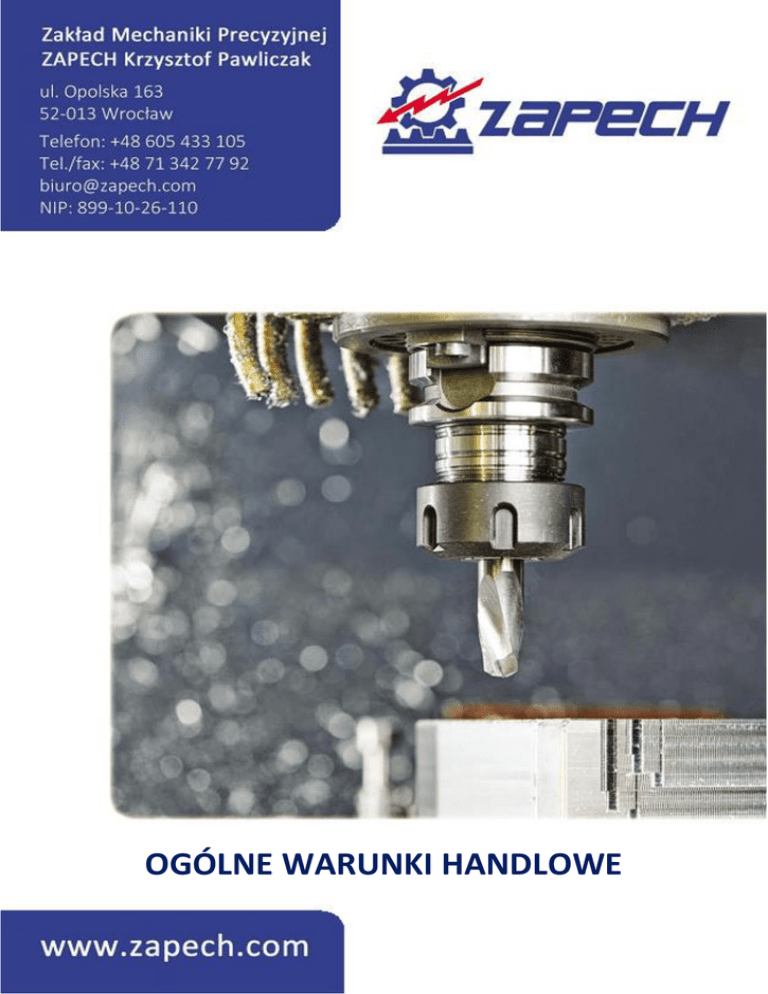 Zakład Mechaniki Precyzyjnej
ZAPECH Krzysztof Pawliczak

ul. Opolska 163
52-013 Wrocław

Telefon: +48 605 433 105
Tel./fax: +48 71 342 77 92
biuro@zapech.com
NIP: 899-10-26-110

ZAPECH

OGÓLNE WARUNKI HANDLOWE

www.zapech.com